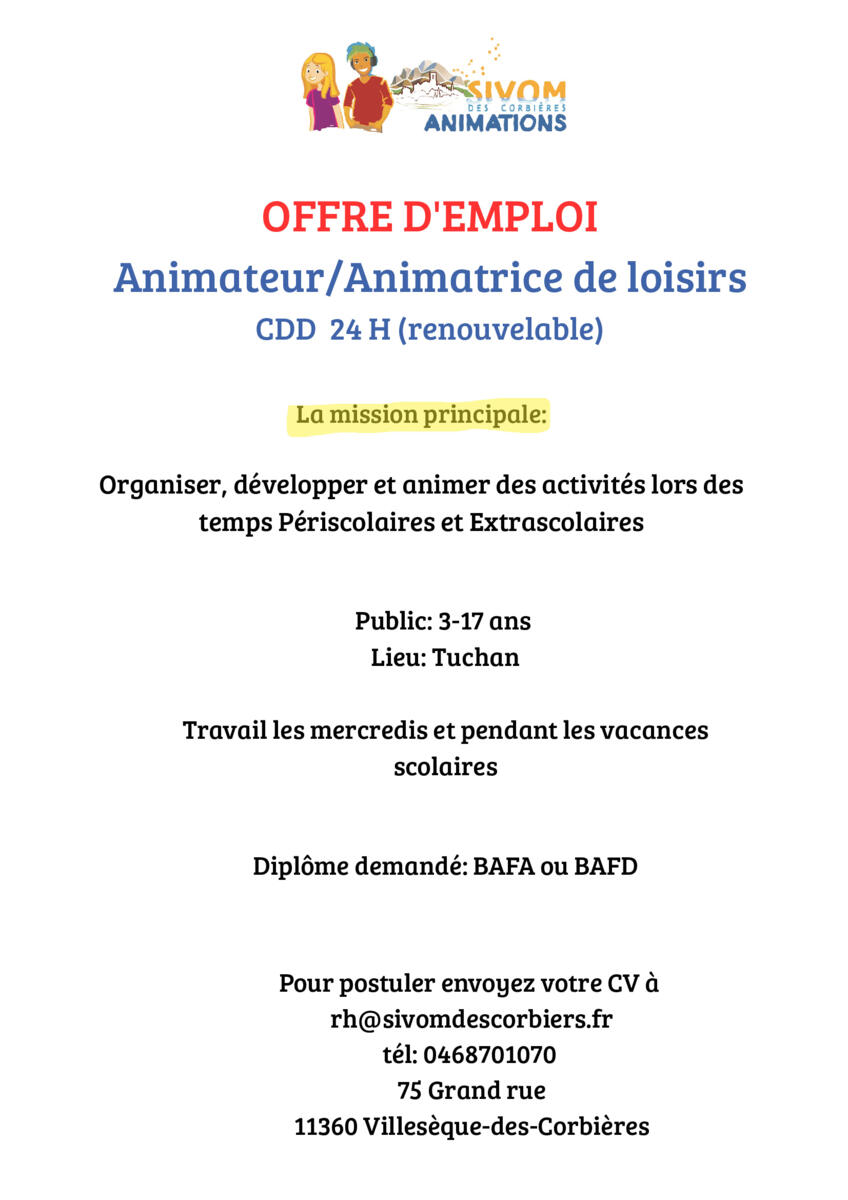 SIVOM
DES CORBIÈRES
ANIMATIONS

OFFRE D'EMPLOI
Animateur/Animatrice de loisirs
CDD 24 H (renouvelable)

La mission principale:

Organiser, développer et animer des activités lors des temps Périscolaires et Extrascolaires

Public: 3-17 ans
Lieu: Tuchan

Travail les mercredis et pendant les vacances scolaires

Diplôme demandé: BAFA ou BAFD

Pour postuler envoyez votre CV à
rh@sivomdescorbiers.fr
tél: 0468701070
75 Grand rue
11360 Villesèque-des-Corbières